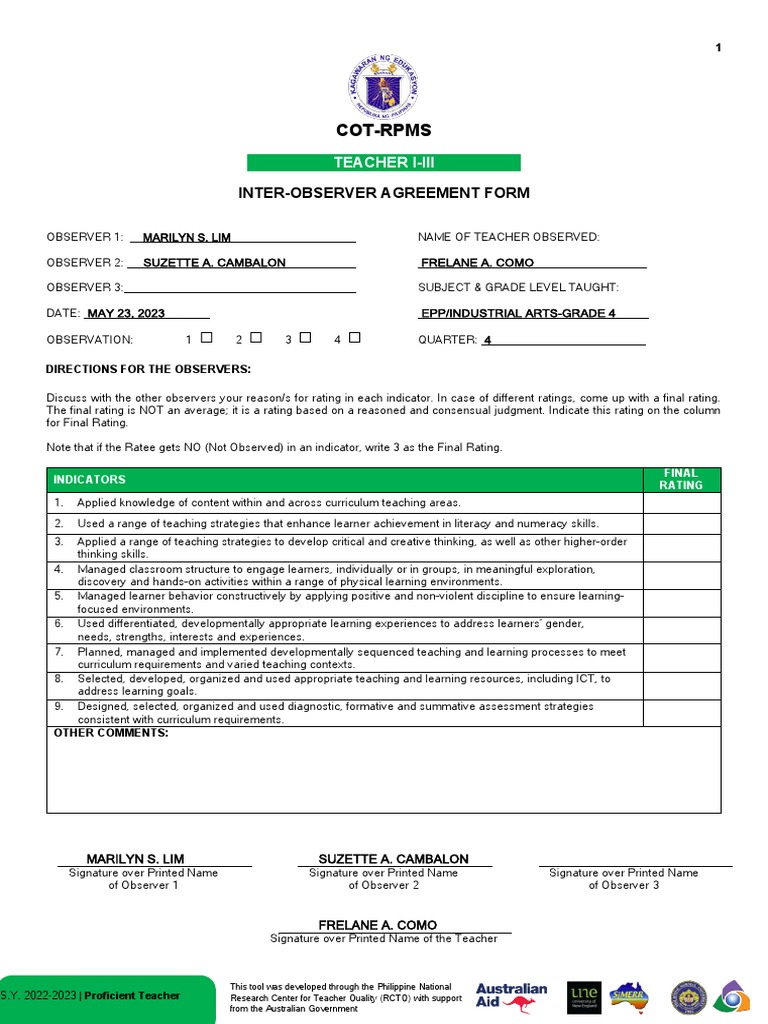 1

COT-RPMS

TEACHER I-III

INTER-OBSERVER AGREEMENT FORM

OBSERVER 1: MARILYN S. LIM

OBSERVER 2: SUZETTE A. CAMBALON

OBSERVER 3: ____

DATE: MAY 23, 2023

OBSERVATION: 1 ☐ 2 ☐ 3 ☐ 4 ☐

NAME OF TEACHER OBSERVED:

FRELANE A. COMO

SUBJECT & GRADE LEVEL TAUGHT:

EPP/INDUSTRIAL ARTS-GRADE 4

QUARTER: 4

DIRECTIONS FOR THE OBSERVERS:

Discuss with the other observers your reason/s for rating in each indicator. In case of different ratings, come up with a final rating. The final rating is NOT an average; it is a rating based on a reasoned and consensual judgment. Indicate this rating on the column for Final Rating.

Note that if the Ratee gets NO (Not Observed) in an indicator, write 3 as the Final Rating.

| INDICATORS | FINAL RATING |
|---|---|
| 1. Applied knowledge of content within and across curriculum teaching areas. | |
| 2. Used a range of teaching strategies that enhance learner achievement in literacy and numeracy skills. | |
| 3. Applied a range of teaching strategies to develop critical and creative thinking, as well as other higher-order thinking skills. | |
| 4. Managed classroom structure to engage learners, individually or in groups, in meaningful exploration, discovery and hands-on activities within a range of physical learning environments. | |
| 5. Managed learner behavior constructively by applying positive and non-violent discipline to ensure learning-focused environments. | |
| 6. Used differentiated, developmentally appropriate learning experiences to address learners' gender, needs, strengths, interests and experiences. | |
| 7. Planned, managed and implemented developmentally sequenced teaching and learning processes to meet curriculum requirements and varied teaching contexts. | |
| 8. Selected, developed, organized and used appropriate teaching and learning resources, including ICT, to address learning goals. | |
| 9. Designed, selected, organized and used diagnostic, formative and summative assessment strategies consistent with curriculum requirements. | |
| OTHER COMMENTS: | |

MARILYN S. LIM
Signature over Printed Name of Observer 1

SUZETTE A. CAMBALON
Signature over Printed Name of Observer 2

Signature over Printed Name of Observer 3

FRELANE A. COMO
Signature over Printed Name of the Teacher

S.Y. 2022-2023 | Proficient Teacher

This tool was developed through the Philippine National Research Center for Teacher Quality (RCTQ) with support from the Australian Government

Australian Aid